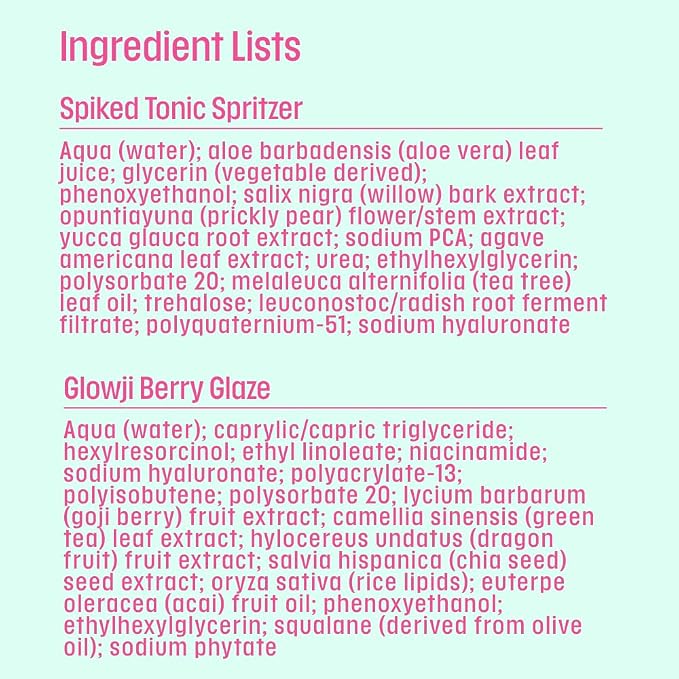 Ingredient Lists

Spiked Tonic Spritzer

Aqua (water); aloe barbadensis (aloe vera) leaf juice; glycerin (vegetable derived); phenoxyethanol; salix nigra (willow) bark extract; opuntiayuna (prickly pear) flower/stem extract; yucca glauca root extract; sodium PCA; agave americana leaf extract; urea; ethylhexylglycerin; polysorbate 20; melaleuca alternifolia (tea tree) leaf oil; trehalose; leuconostoc/radish root ferment filtrate; polyquaternium-51; sodium hyaluronate

Glowji Berry Glaze

Aqua (water); caprylic/capric triglyceride; hexylresorcinol; ethyl linoleate; niacinamide; sodium hyaluronate; polyacrylate-13; polyisobutene; polysorbate 20; lycium barbarum (goji berry) fruit extract; camellia sinensis (green tea) leaf extract; hylocereus undatus (dragon fruit) fruit extract; salvia hispanica (chia seed) seed extract; oryza sativa (rice lipids); euterpe oleracea (acai) fruit oil; phenoxyethanol; ethylhexylglycerin; squalane (derived from olive oil); sodium phytate